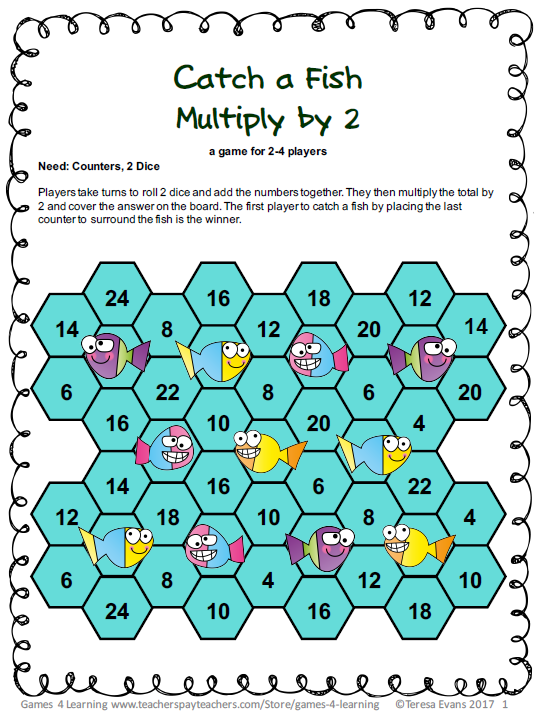 Catch a Fish
Multiply by 2

a game for 2-4 players

Need: Counters, 2 Dice

Players take turns to roll 2 dice and add the numbers together. They then multiply the total by 2 and cover the answer on the board. The first player to catch a fish by placing the last counter to surround the fish is the winner.

24 16 18 12
14 8 12 20 14
6 22 8 6 20
16 10 20 4
14 16 6 22
12 18 10 8 4
6 8 4 12 10
24 10 16 18

Games 4 Learning www.teacherspayteachers.com/Store/games-4-learning ©Teresa Evans 2017 1